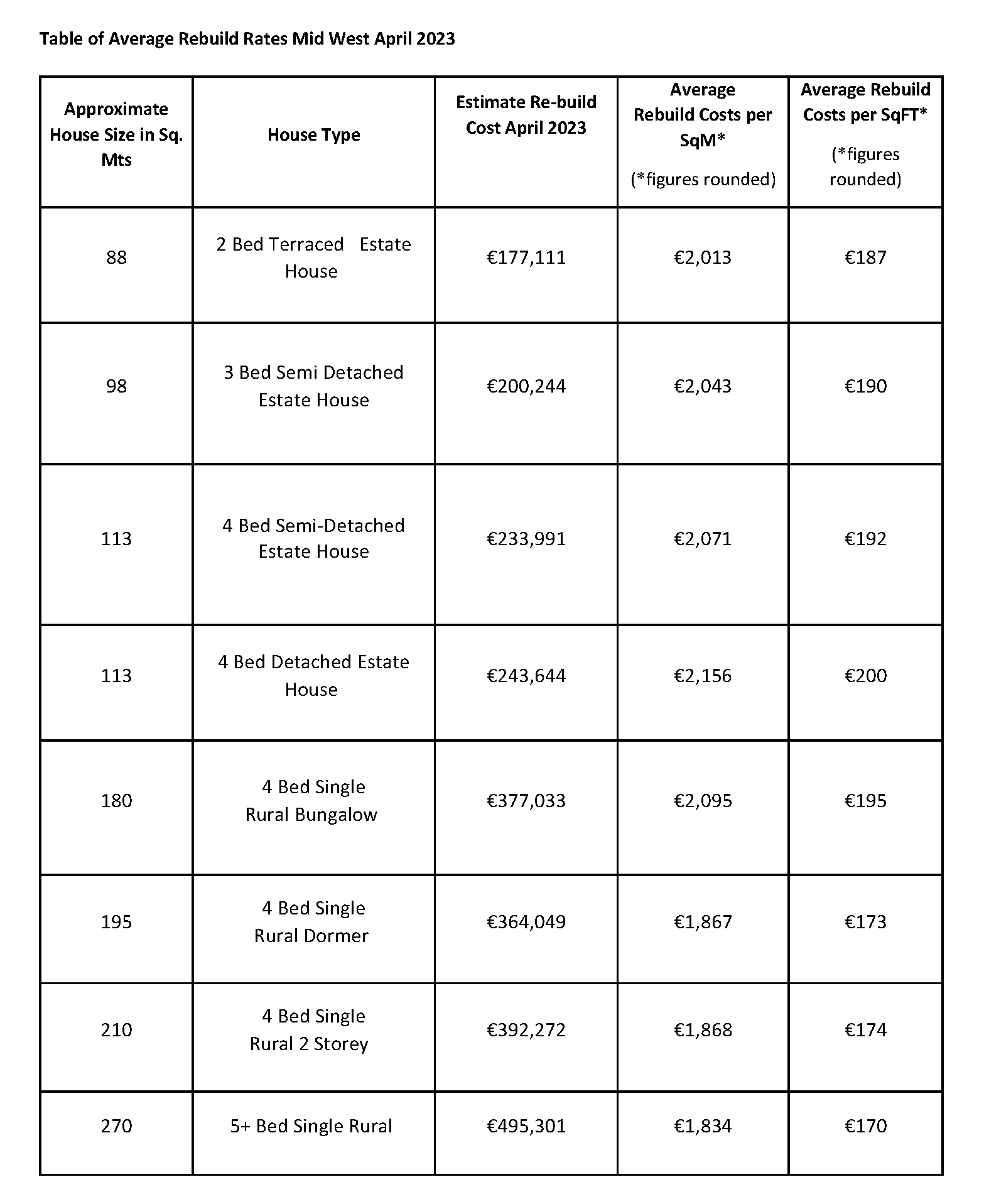 Table of Average Rebuild Rates Mid West April 2023

| Approximate House Size in Sq. Mts | House Type | Estimate Re-build Cost April 2023 | Average Rebuild Costs per SqM* (*figures rounded) | Average Rebuild Costs per SqFT* (*figures rounded) |
|---|---|---|---|---|
| 88 | 2 Bed Terraced Estate House | €177,111 | €2,013 | €187 |
| 98 | 3 Bed Semi Detached Estate House | €200,244 | €2,043 | €190 |
| 113 | 4 Bed Semi-Detached Estate House | €233,991 | €2,071 | €192 |
| 113 | 4 Bed Detached Estate House | €243,644 | €2,156 | €200 |
| 180 | 4 Bed Single Rural Bungalow | €377,033 | €2,095 | €195 |
| 195 | 4 Bed Single Rural Dormer | €364,049 | €1,867 | €173 |
| 210 | 4 Bed Single Rural 2 Storey | €392,272 | €1,868 | €174 |
| 270 | 5+ Bed Single Rural | €495,301 | €1,834 | €170 |